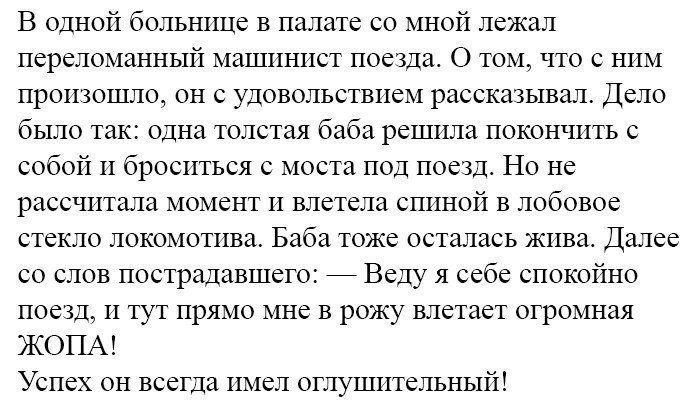 В одной больнице в палате со мной лежал переломанный машинист поезда. О том, что с ним произошло, он с удовольствием рассказывал. Дело было так: одна толстая баба решила покончить с собой и броситься с моста под поезд. Но не рассчитала момент и влетела спиной в лобовое стекло локомотива. Баба тоже осталась жива. Далее со слов пострадавшего: — Веду я себе спокойно поезд, и тут прямо мне в рожу влетает огромная ЖОПА!
Успех он всегда имел оглушительный!